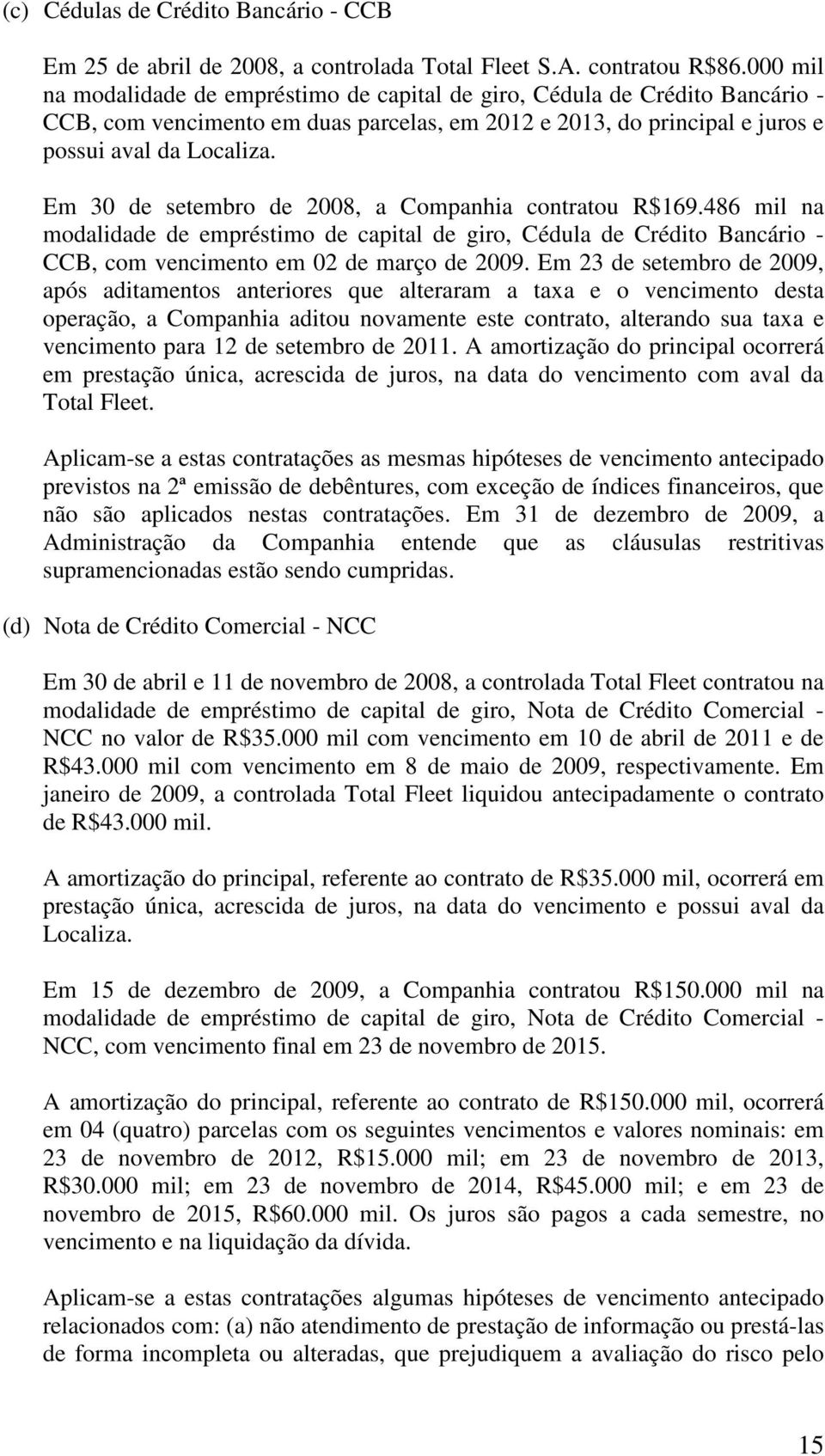 (c) Cédulas de Crédito Bancário - CCB

Em 25 de abril de 2008, a controlada Total Fleet S.A. contratou R$86.000 mil na modalidade de empréstimo de capital de giro, Cédula de Crédito Bancário - CCB, com vencimento em duas parcelas, em 2012 e 2013, do principal e juros e possui aval da Localiza.

Em 30 de setembro de 2008, a Companhia contratou R$169.486 mil na modalidade de empréstimo de capital de giro, Cédula de Crédito Bancário - CCB, com vencimento em 02 de março de 2009. Em 23 de setembro de 2009, após aditamentos anteriores que alteraram a taxa e o vencimento desta operação, a Companhia aditou novamente este contrato, alterando sua taxa e vencimento para 12 de setembro de 2011. A amortização do principal ocorrerá em prestação única, acrescida de juros, na data do vencimento com aval da Total Fleet.

Aplicam-se a estas contratações as mesmas hipóteses de vencimento antecipado previstos na 2ª emissão de debêntures, com exceção de índices financeiros, que não são aplicados nestas contratações. Em 31 de dezembro de 2009, a Administração da Companhia entende que as cláusulas restritivas supramencionadas estão sendo cumpridas.

(d) Nota de Crédito Comercial - NCC

Em 30 de abril e 11 de novembro de 2008, a controlada Total Fleet contratou na modalidade de empréstimo de capital de giro, Nota de Crédito Comercial - NCC no valor de R$35.000 mil com vencimento em 10 de abril de 2011 e de R$43.000 mil com vencimento em 8 de maio de 2009, respectivamente. Em janeiro de 2009, a controlada Total Fleet liquidou antecipadamente o contrato de R$43.000 mil.

A amortização do principal, referente ao contrato de R$35.000 mil, ocorrerá em prestação única, acrescida de juros, na data do vencimento e possui aval da Localiza.

Em 15 de dezembro de 2009, a Companhia contratou R$150.000 mil na modalidade de empréstimo de capital de giro, Nota de Crédito Comercial - NCC, com vencimento final em 23 de novembro de 2015.

A amortização do principal, referente ao contrato de R$150.000 mil, ocorrerá em 04 (quatro) parcelas com os seguintes vencimentos e valores nominais: em 23 de novembro de 2012, R$15.000 mil; em 23 de novembro de 2013, R$30.000 mil; em 23 de novembro de 2014, R$45.000 mil; e em 23 de novembro de 2015, R$60.000 mil. Os juros são pagos a cada semestre, no vencimento e na liquidação da dívida.

Aplicam-se a estas contratações algumas hipóteses de vencimento antecipado relacionados com: (a) não atendimento de prestação de informação ou prestá-las de forma incompleta ou alteradas, que prejudiquem a avaliação do risco pelo

15